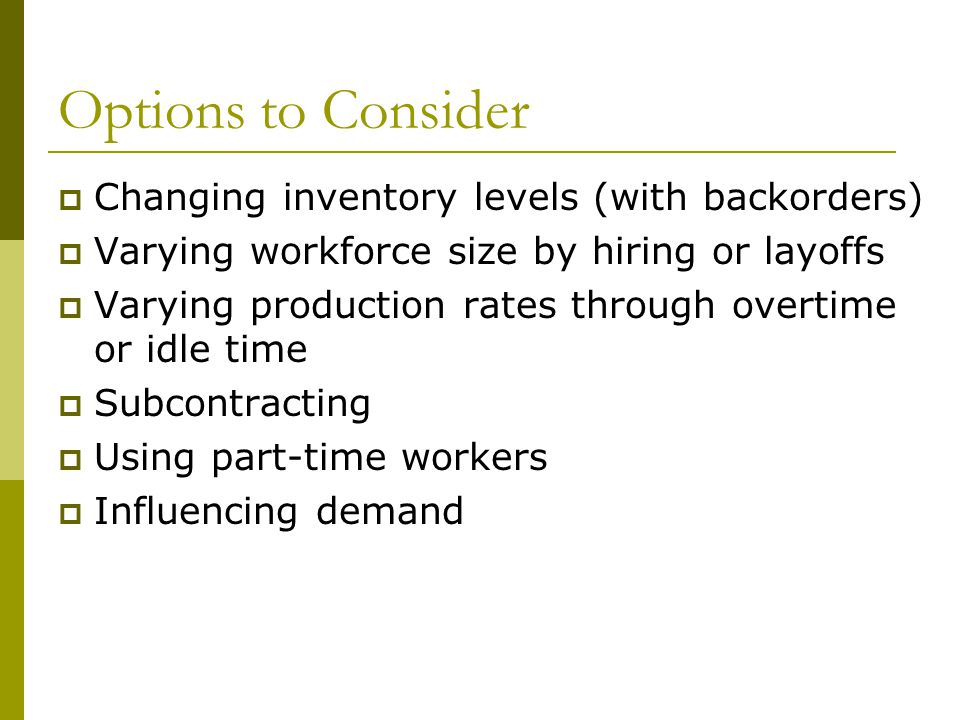 Options to Consider

- Changing inventory levels (with backorders)
- Varying workforce size by hiring or layoffs
- Varying production rates through overtime or idle time
- Subcontracting
- Using part-time workers
- Influencing demand